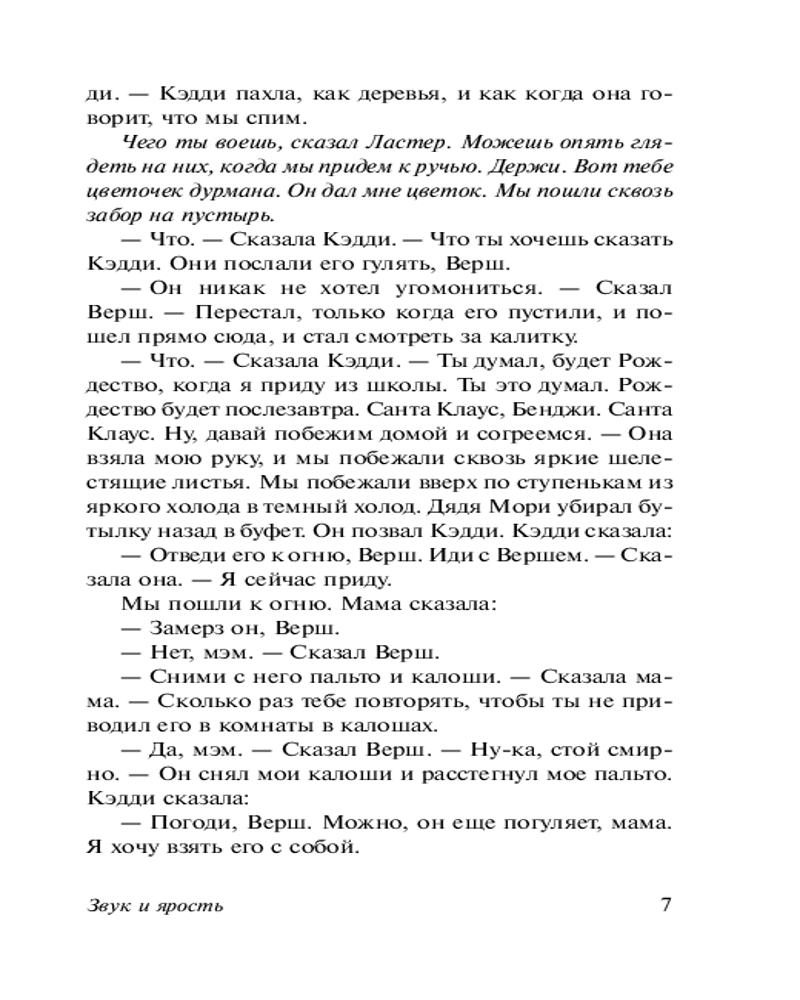 ди. — Кэдди пахла, как деревья, и как когда она говорит, что мы спим.

Чего ты воешь, сказал Ластер. Можешь опять глядеть на них, когда мы придем к ручью. Держи. Вот тебе цветочек дурмана. Он дал мне цветок. Мы пошли сквозь забор на пустырь.

— Что. — Сказала Кэдди. — Что ты хочешь сказать Кэдди. Они послали его гулять, Верш.

— Он никак не хотел угомониться. — Сказал Верш. — Перестал, только когда его пустили, и пошел прямо сюда, и стал смотреть за калитку.

— Что. — Сказала Кэдди. — Ты думал, будет Рождество, когда я приду из школы. Ты это думал. Рождество будет послезавтра. Санта Клаус, Бенджи. Санта Клаус. Ну, давай побежим домой и согреемся. — Она взяла мою руку, и мы побежали сквозь яркие шелестящие листья. Мы побежали вверх по ступенькам из яркого холода в темный холод. Дядя Мори убирал бутылку назад в буфет. Он позвал Кэдди. Кэдди сказала:

— Отведи его к огню, Верш. Иди с Вершем. — Сказала она. — Я сейчас приду.

Мы пошли к огню. Мама сказала:

— Замерз он, Верш.

— Нет, мэм. — Сказал Верш.

— Сними с него пальто и калоши. — Сказала мама. — Сколько раз тебе повторять, чтобы ты не приводил его в комнаты в калошах.

— Да, мэм. — Сказал Верш. — Ну-ка, стой смирно. — Он снял мои калоши и расстегнул мое пальто. Кэдди сказала:

— Погоди, Верш. Можно, он еще погуляет, мама. Я хочу взять его с собой.

Звук и ярость 7